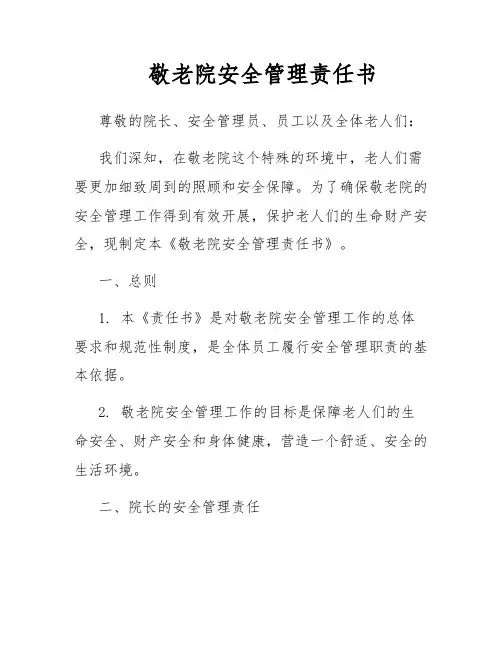 敬老院安全管理责任书

尊敬的院长、安全管理员、员工以及全体老人们：

我们深知，在敬老院这个特殊的环境中，老人们需要更加细致周到的照顾和安全保障。为了确保敬老院的安全管理工作得到有效开展，保护老人们的生命财产安全，现制定本《敬老院安全管理责任书》。

一、总则

1. 本《责任书》是对敬老院安全管理工作的总体要求和规范性制度，是全体员工履行安全管理职责的基本依据。

2. 敬老院安全管理工作的目标是保障老人们的生命安全、财产安全和身体健康，营造一个舒适、安全的生活环境。

二、院长的安全管理责任